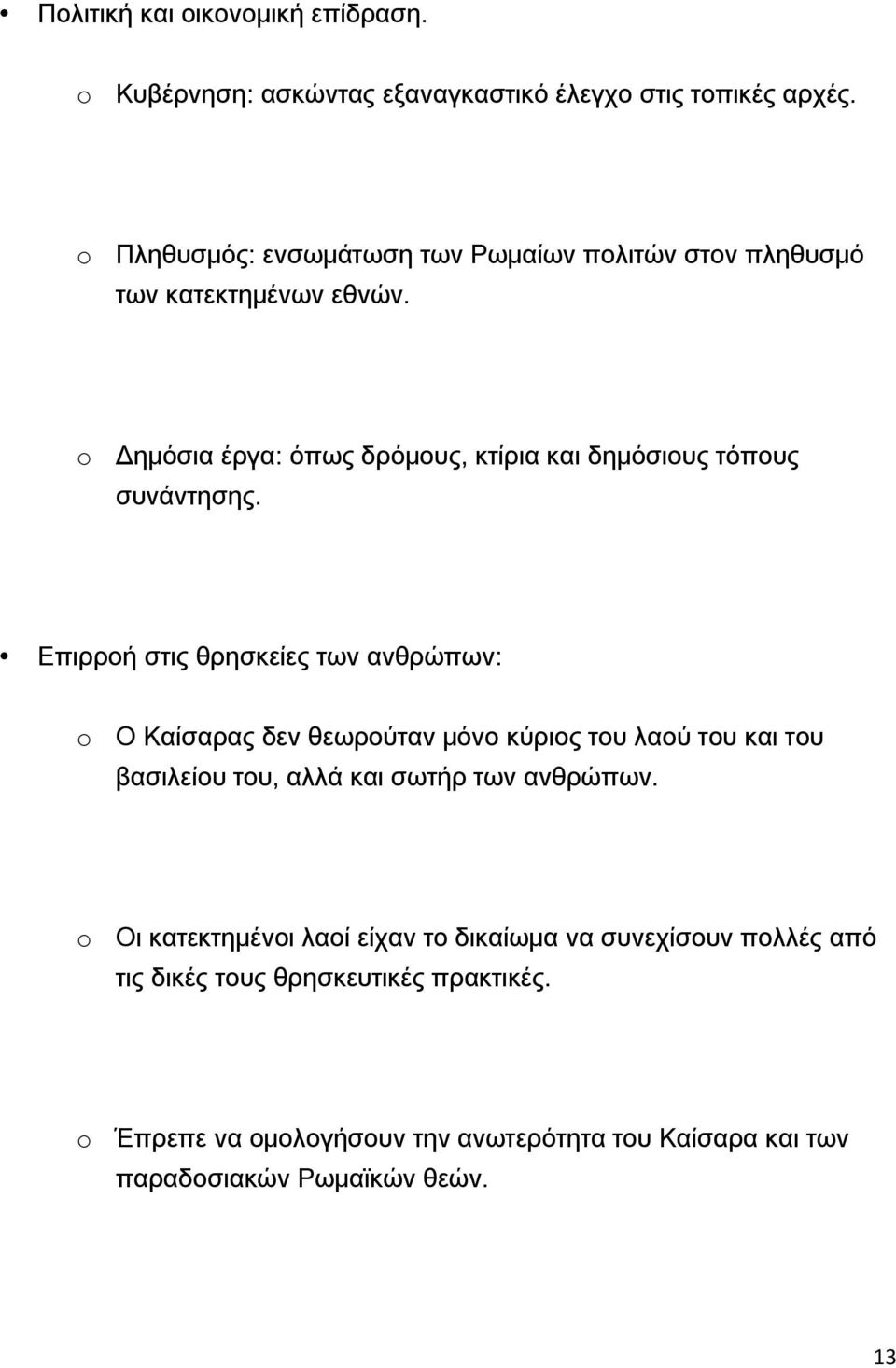 • Πολιτική και οικονομική επίδραση.

o Κυβέρνηση: ασκώντας εξαναγκαστικό έλεγχο στις τοπικές αρχές.

o Πληθυσμός: ενσωμάτωση των Ρωμαίων πολιτών στον πληθυσμό των κατεκτημένων εθνών.

o Δημόσια έργα: όπως δρόμους, κτίρια και δημόσιους τόπους συνάντησης.

• Επιρροή στις θρησκείες των ανθρώπων:

o Ο Καίσαρας δεν θεωρούταν μόνο κύριος του λαού του και του βασιλείου του, αλλά και σωτήρ των ανθρώπων.

o Οι κατεκτημένοι λαοί είχαν το δικαίωμα να συνεχίσουν πολλές από τις δικές τους θρησκευτικές πρακτικές.

o Έπρεπε να ομολογήσουν την ανωτερότητα του Καίσαρα και των παραδοσιακών Ρωμαϊκών θεών.

13